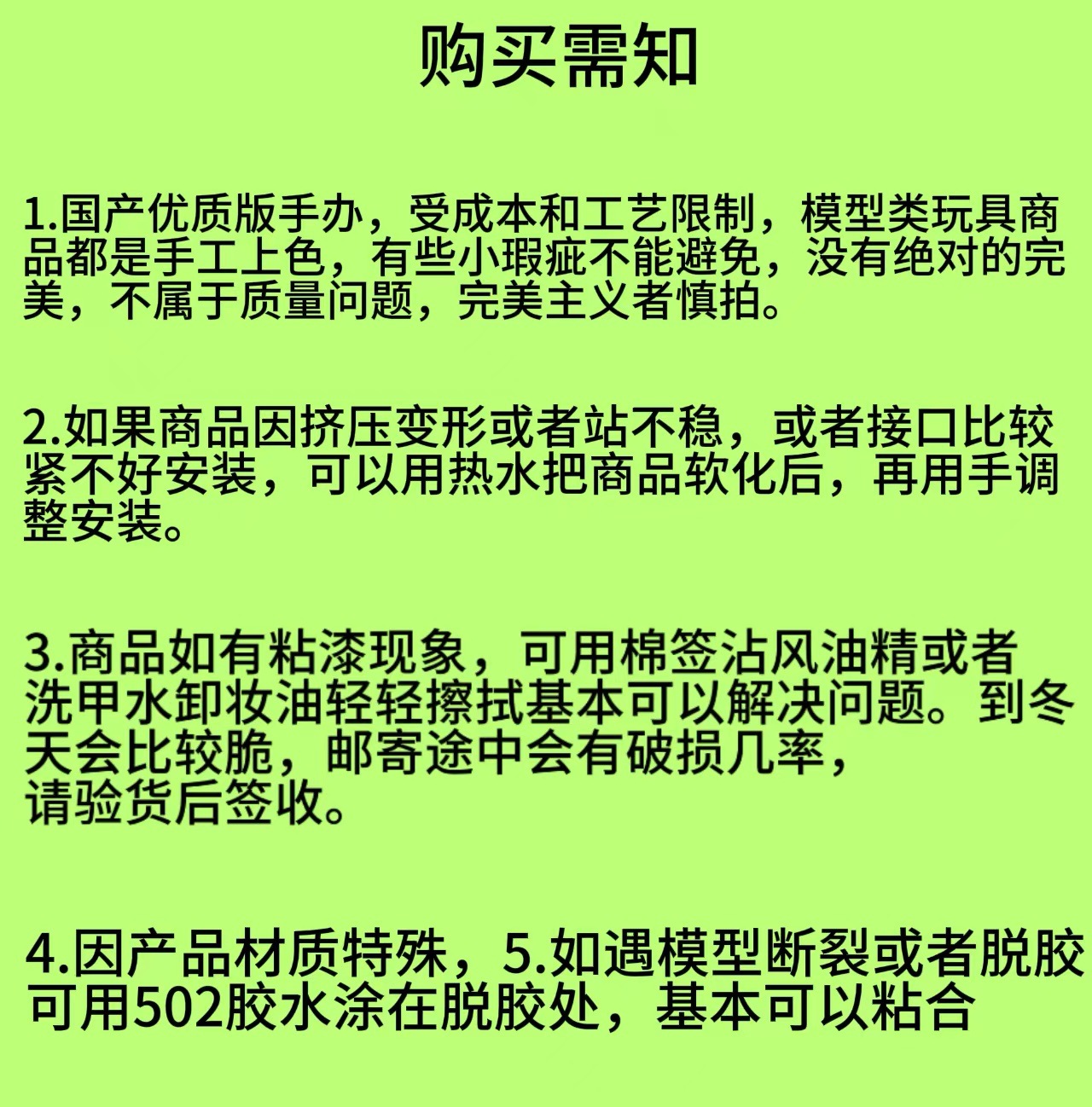 购买需知

1.国产优质版手办，受成本和工艺限制，模型类玩具商品都是手工上色，有些小瑕疵不能避免，没有绝对的完美，不属于质量问题，完美主义者慎拍。

2.如果商品因挤压变形或者站不稳，或者接口比较紧不好安装，可以用热水把商品软化后，再用手调整安装。

3.商品如有粘漆现象，可用棉签沾风油精或者洗甲水卸妆油轻轻擦拭基本可以解决问题。到冬天会比较脆，邮寄途中会有破损几率，请验货后签收。

4.因产品材质特殊，5.如遇模型断裂或者脱胶可用502胶水涂在脱胶处，基本可以粘合